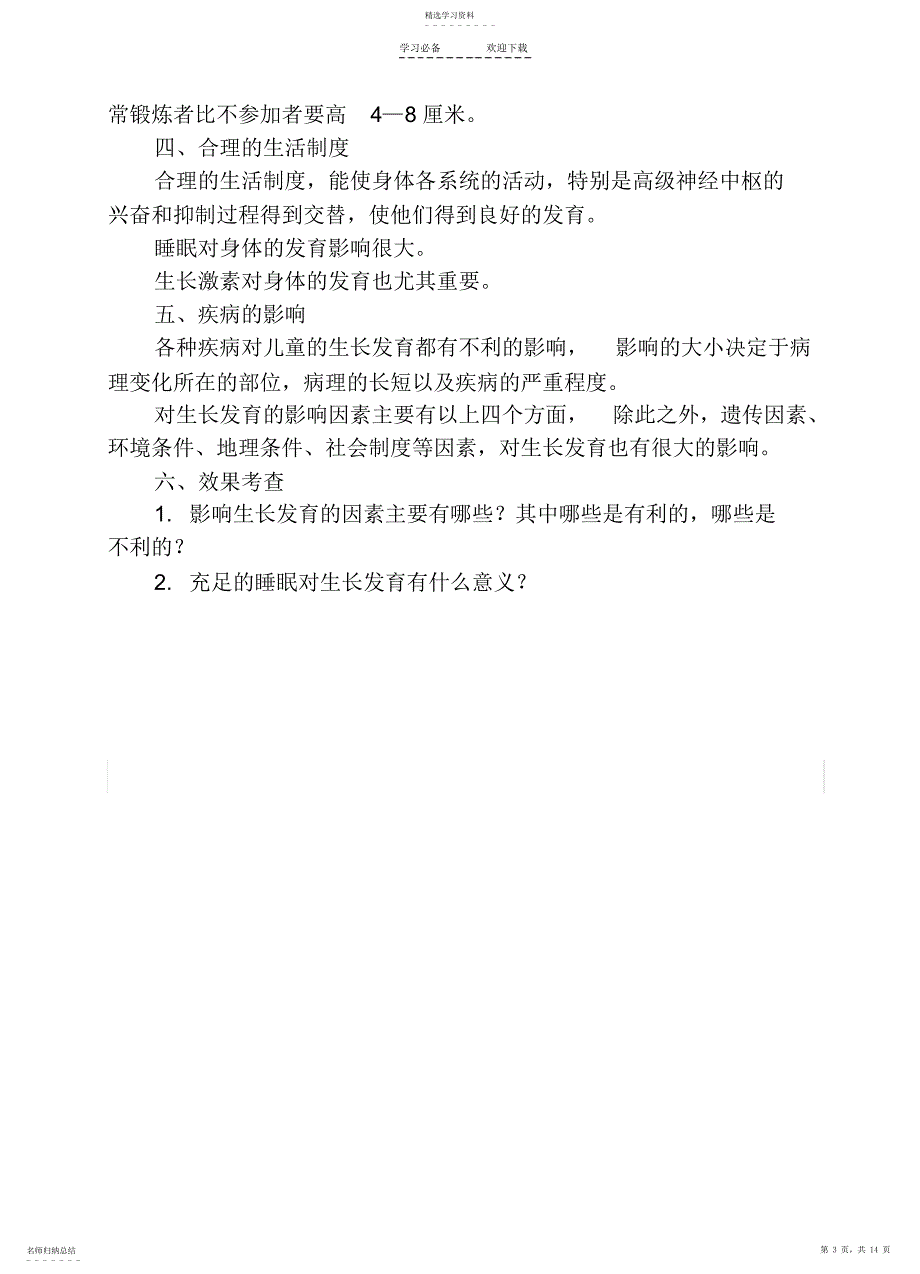 精选学习资料

学习必备　　欢迎下载

常锻炼者比不参加者要高 4—8 厘米。

四、合理的生活制度

合理的生活制度，能使身体各系统的活动，特别是高级神经中枢的兴奋和抑制过程得到交替，使他们得到良好的发育。

睡眠对身体的发育影响很大。

生长激素对身体的发育也尤其重要。

五、疾病的影响

各种疾病对儿童的生长发育都有不利的影响， 影响的大小决定于病理变化所在的部位，病理的长短以及疾病的严重程度。

对生长发育的影响因素主要有以上四个方面， 除此之外，遗传因素、环境条件、地理条件、社会制度等因素，对生长发育也有很大的影响。

六、效果考查

1. 影响生长发育的因素主要有哪些？其中哪些是有利的，哪些是不利的？

2. 充足的睡眠对生长发育有什么意义？

名师归纳总结

第 3 页，共 14 页